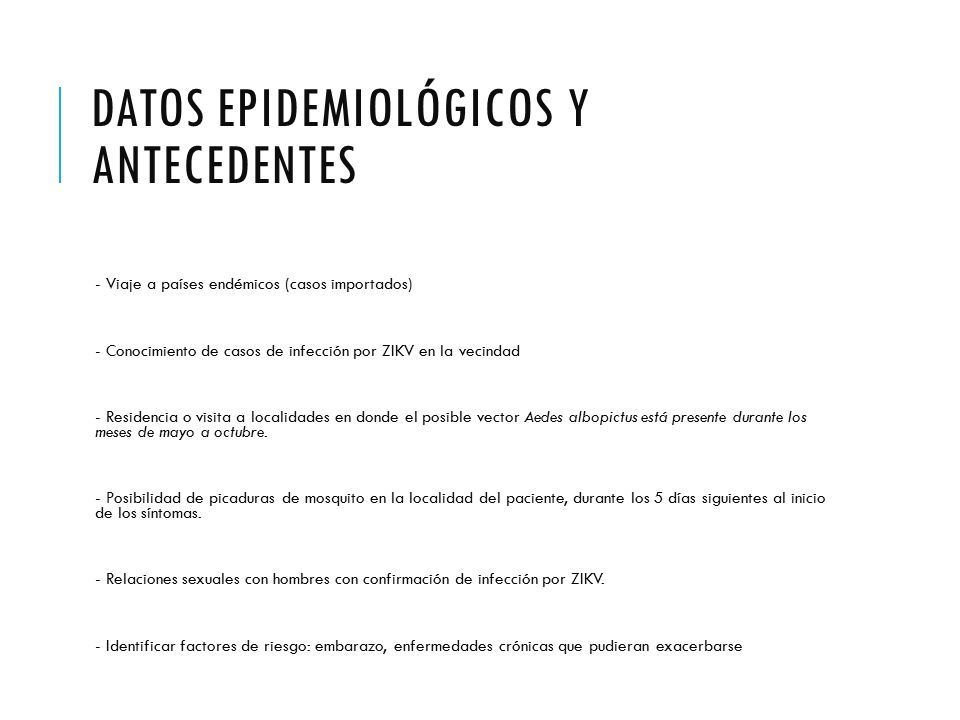 DATOS EPIDEMIOLÓGICOS Y ANTECEDENTES

- Viaje a países endémicos (casos importados)

- Conocimiento de casos de infección por ZIKV en la vecindad

- Residencia o visita a localidades en donde el posible vector Aedes albopictus está presente durante los meses de mayo a octubre.

- Posibilidad de picaduras de mosquito en la localidad del paciente, durante los 5 días siguientes al inicio de los síntomas.

- Relaciones sexuales con hombres con confirmación de infección por ZIKV.

- Identificar factores de riesgo: embarazo, enfermedades crónicas que pudieran exacerbarse